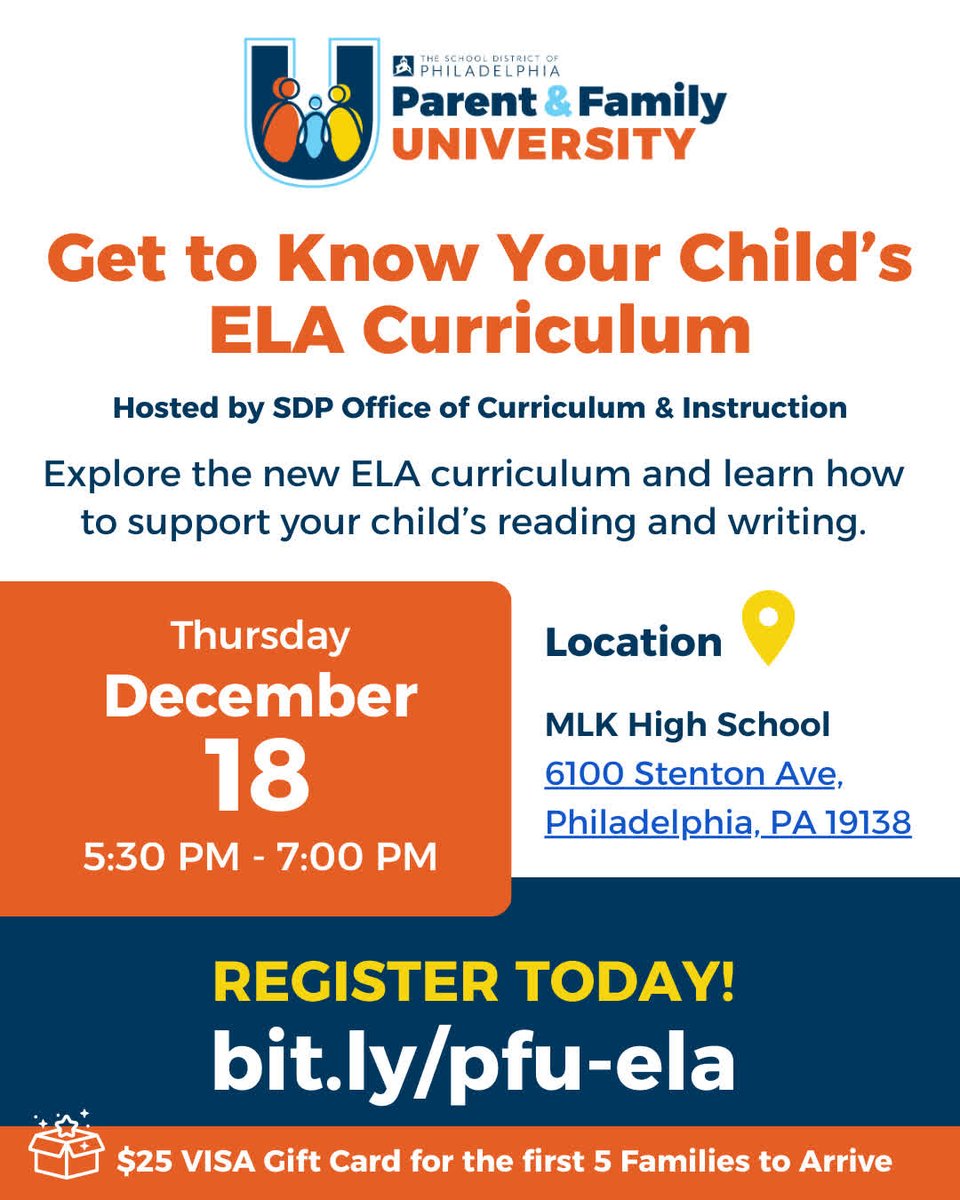 THE SCHOOL DISTRICT OF PHILADELPHIA
Parent & Family
UNIVERSITY

Get to Know Your Child's ELA Curriculum

Hosted by SDP Office of Curriculum & Instruction

Explore the new ELA curriculum and learn how to support your child's reading and writing.

Thursday
December
18
5:30 PM - 7:00 PM

Location

MLK High School
6100 Stenton Ave,
Philadelphia, PA 19138

REGISTER TODAY!
bit.ly/pfu-ela

$25 VISA Gift Card for the first 5 Families to Arrive